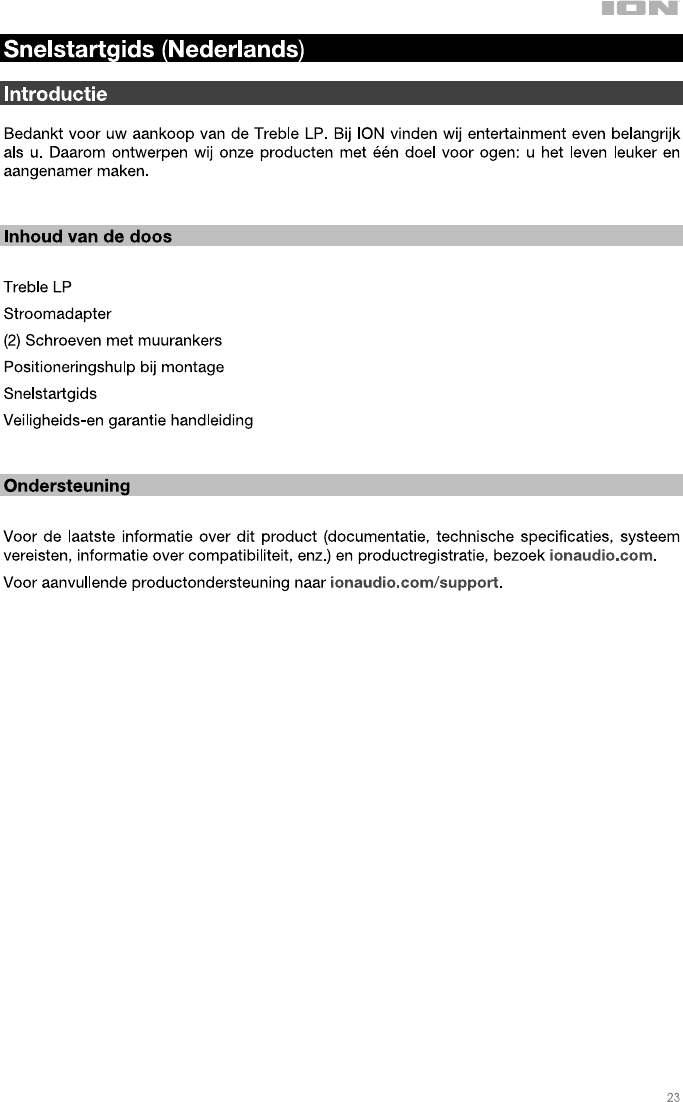 ION

Snelstartgids (Nederlands)

Introductie

Bedankt voor uw aankoop van de Treble LP. Bij ION vinden wij entertainment even belangrijk als u. Daarom ontwerpen wij onze producten met één doel voor ogen: u het leven leuker en aangenamer maken.

Inhoud van de doos

Treble LP

Stroomadapter

(2) Schroeven met muurankers

Positioneringshulp bij montage

Snelstartgids

Veiligheids-en garantie handleiding

Ondersteuning

Voor de laatste informatie over dit product (documentatie, technische specificaties, systeem vereisten, informatie over compatibiliteit, enz.) en productregistratie, bezoek ionaudio.com.

Voor aanvullende productondersteuning naar ionaudio.com/support.

23